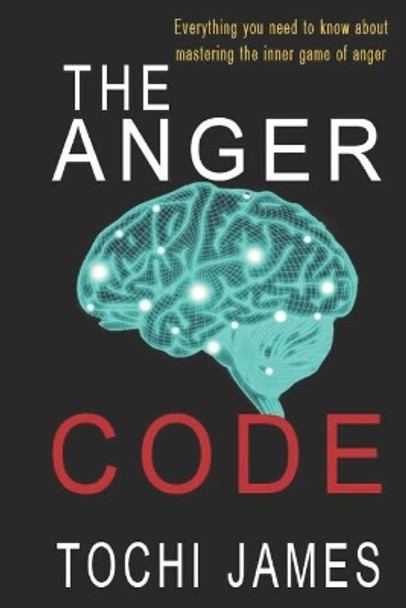 Everything you need to know about mastering the inner game of anger

THE
ANGER

CODE

TOCHI JAMES